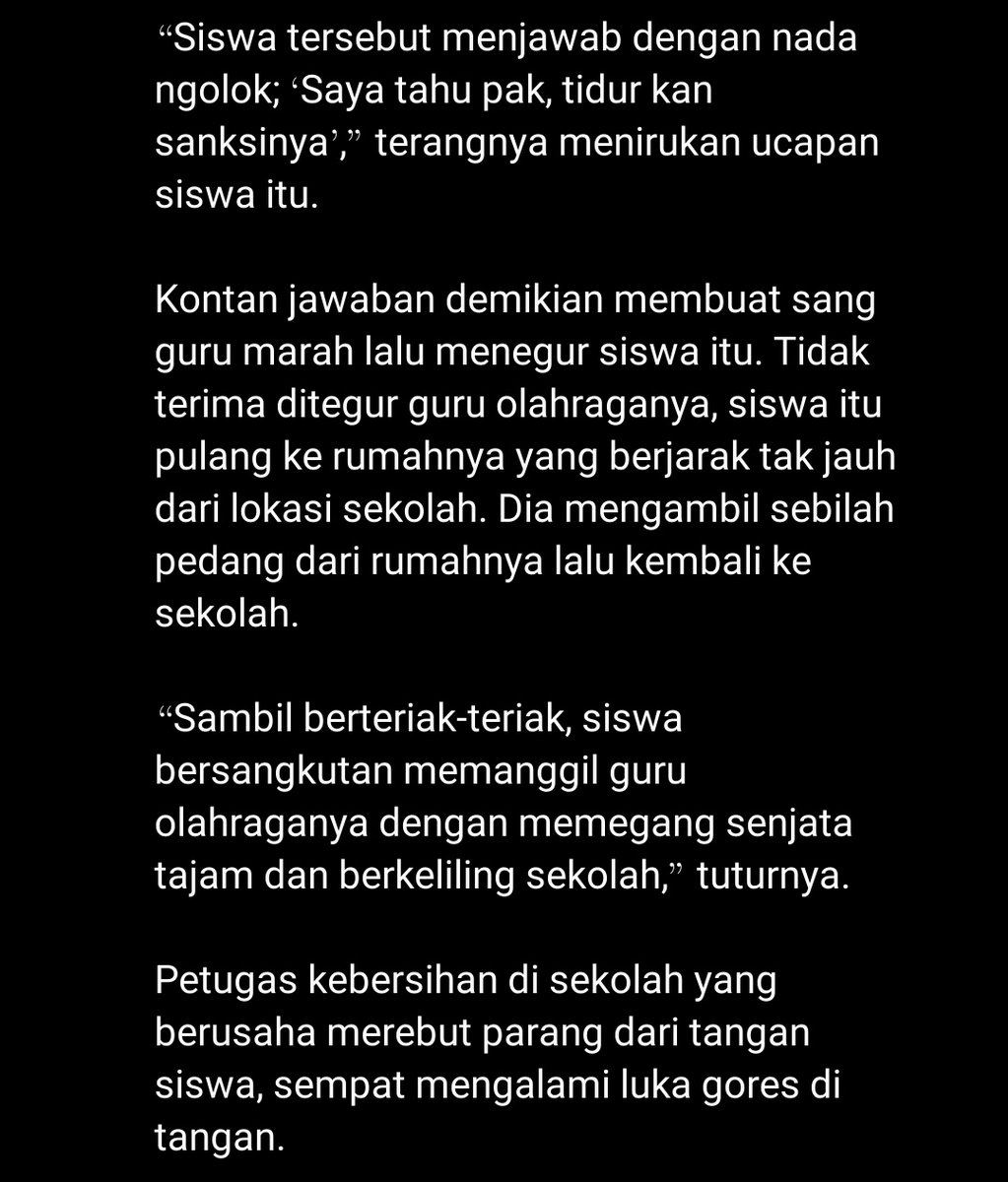 “Siswa tersebut menjawab dengan nada ngolok; ‘Saya tahu pak, tidur kan sanksinya’,” terangnya menirukan ucapan siswa itu.

Kontan jawaban demikian membuat sang guru marah lalu menegur siswa itu. Tidak terima ditegur guru olahraganya, siswa itu pulang ke rumahnya yang berjarak tak jauh dari lokasi sekolah. Dia mengambil sebilah pedang dari rumahnya lalu kembali ke sekolah.

“Sambil berteriak-teriak, siswa bersangkutan memanggil guru olahraganya dengan memegang senjata tajam dan berkeliling sekolah,” tuturnya.

Petugas kebersihan di sekolah yang berusaha merebut parang dari tangan siswa, sempat mengalami luka gores di tangan.